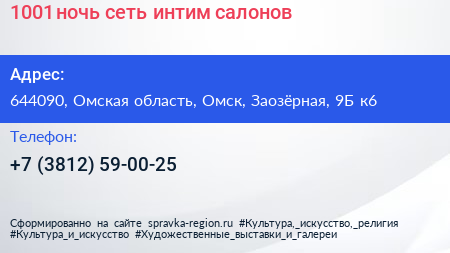 1001 ночь сеть интим салонов

Адрес:

644090, Омская область, Омск, Заозёрная, 9Б к6

Телефон:

+7 (3812) 59-00-25

Сформированно на сайте spravka-region.ru #Культура,_искусство,_религия #Культура_и_искусство #Художественные_выставки_и_галереи